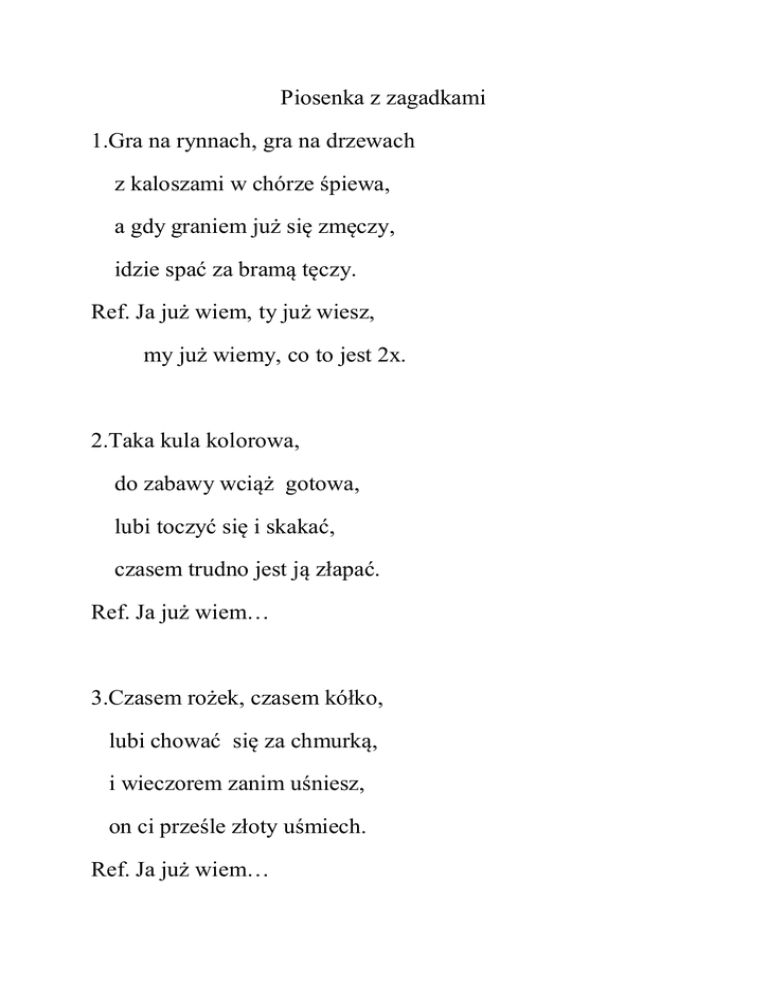 Piosenka z zagadkami

1.Gra na rynnach, gra na drzewach
z kaloszami w chórze śpiewa,
a gdy graniem już się zmęczy,
idzie spać za bramą tęczy.
Ref. Ja już wiem, ty już wiesz,
my już wiemy, co to jest 2x.

2.Taka kula kolorowa,
do zabawy wciąż gotowa,
lubi toczyć się i skakać,
czasem trudno jest ją złapać.
Ref. Ja już wiem…

3.Czasem rożek, czasem kółko,
lubi chować się za chmurką,
i wieczorem zanim uśniesz,
on ci prześle złoty uśmiech.
Ref. Ja już wiem…